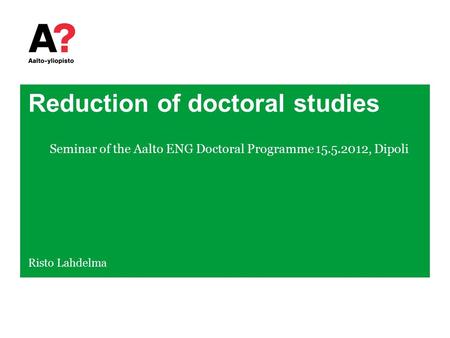 A?
Aalto-yliopisto

Reduction of doctoral studies

Seminar of the Aalto ENG Doctoral Programme 15.5.2012, Dipoli

Risto Lahdelma